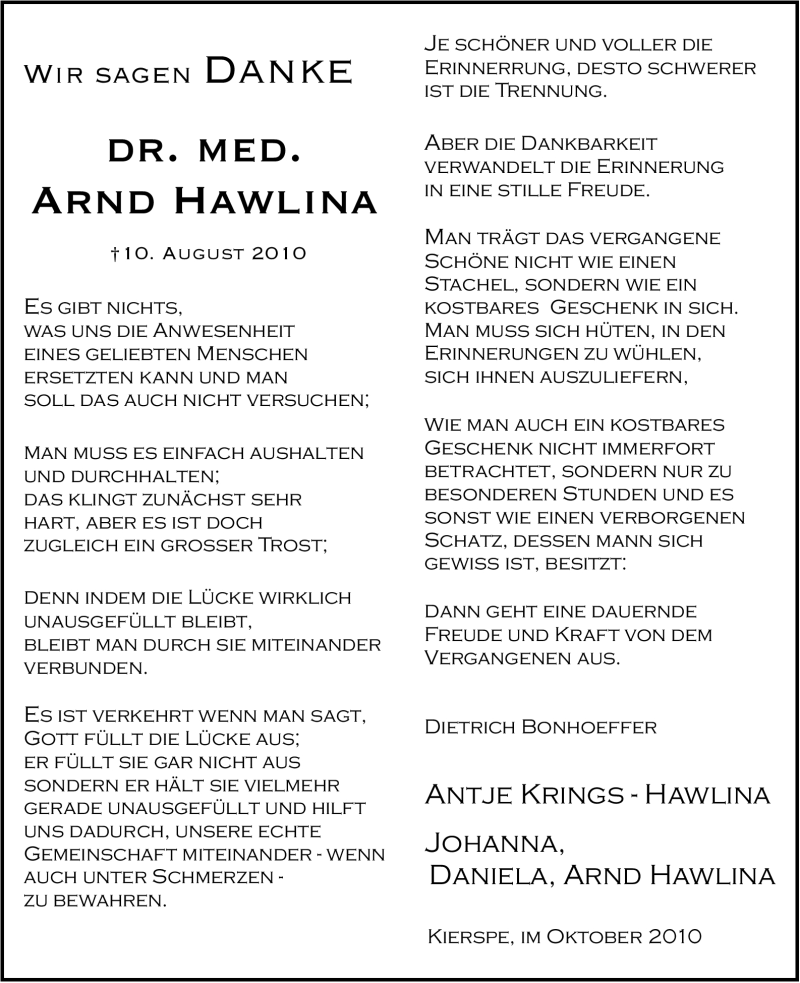 Wir sagen Danke

Dr. med.
Arnd Hawlina

†10. August 2010

Es gibt nichts, was uns die Anwesenheit eines geliebten Menschen ersetzten kann und man soll das auch nicht versuchen;

Man muss es einfach aushalten und durchhalten; das klingt zunächst sehr hart, aber es ist doch zugleich ein grosser Trost;

Denn indem die Lücke wirklich unausgefüllt bleibt, bleibt man durch sie miteinander verbunden.

Es ist verkehrt wenn man sagt, Gott füllt die Lücke aus; er füllt sie gar nicht aus sondern er hält sie vielmehr gerade unausgefüllt und hilft uns dadurch, unsere echte Gemeinschaft miteinander - wenn auch unter Schmerzen - zu bewahren.

Je schöner und voller die Erinnerrung, desto schwerer ist die Trennung.

Aber die Dankbarkeit verwandelt die Erinnerung in eine stille Freude.

Man trägt das vergangene Schöne nicht wie einen Stachel, sondern wie ein kostbares Geschenk in sich. Man muss sich hüten, in den Erinnerungen zu wühlen, sich ihnen auszuliefern,

Wie man auch ein kostbares Geschenk nicht immerfort betrachtet, sondern nur zu besonderen Stunden und es sonst wie einen verborgenen Schatz, dessen mann sich gewiss ist, besitzt:

Dann geht eine dauernde Freude und Kraft von dem Vergangenen aus.

Dietrich Bonhoeffer

Antje Krings - Hawlina

Johanna, Daniela, Arnd Hawlina

Kierspe, im Oktober 2010